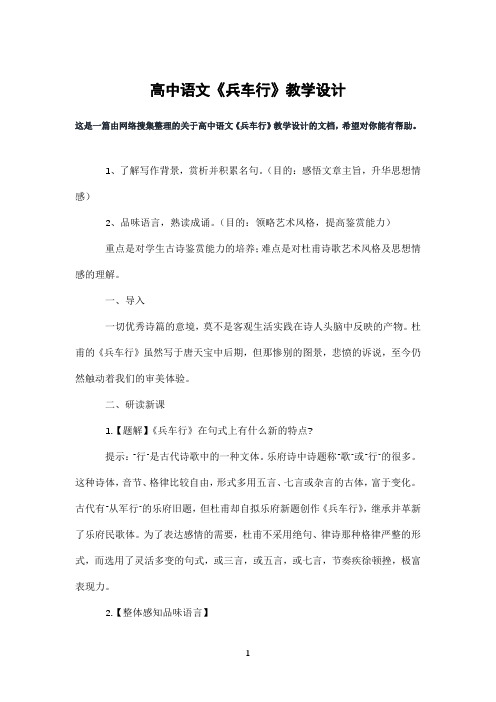 高中语文《兵车行》教学设计

这是一篇由网络搜集整理的关于高中语文《兵车行》教学设计的文档，希望对你能有帮助。

1、了解写作背景，赏析并积累名句。(目的：感悟文章主旨，升华思想情感)

2、品味语言，熟读成诵。(目的：领略艺术风格，提高鉴赏能力)

重点是对学生古诗鉴赏能力的培养；难点是对杜甫诗歌艺术风格及思想情感的理解。

一、导入

一切优秀诗篇的意境，莫不是客观生活实践在诗人头脑中反映的产物。杜甫的《兵车行》虽然写于唐天宝中后期，但那惨别的图景，悲愤的诉说，至今仍然触动着我们的审美体验。

二、研读新课

1.【题解】《兵车行》在句式上有什么新的特点?

提示："行"是古代诗歌中的一种文体。乐府诗中诗题称"歌"或"行"的很多。这种诗体，音节、格律比较自由，形式多用五言、七言或杂言的古体，富于变化。古代有"从军行"的乐府旧题，但杜甫却自拟乐府新题创作《兵车行》，继承并革新了乐府民歌体。为了表达感情的需要，杜甫不采用绝句、律诗那种格律严整的形式，而选用了灵活多变的句式，或三言，或五言，或七言，节奏疾徐顿挫，极富表现力。

2.【整体感知品味语言】

1